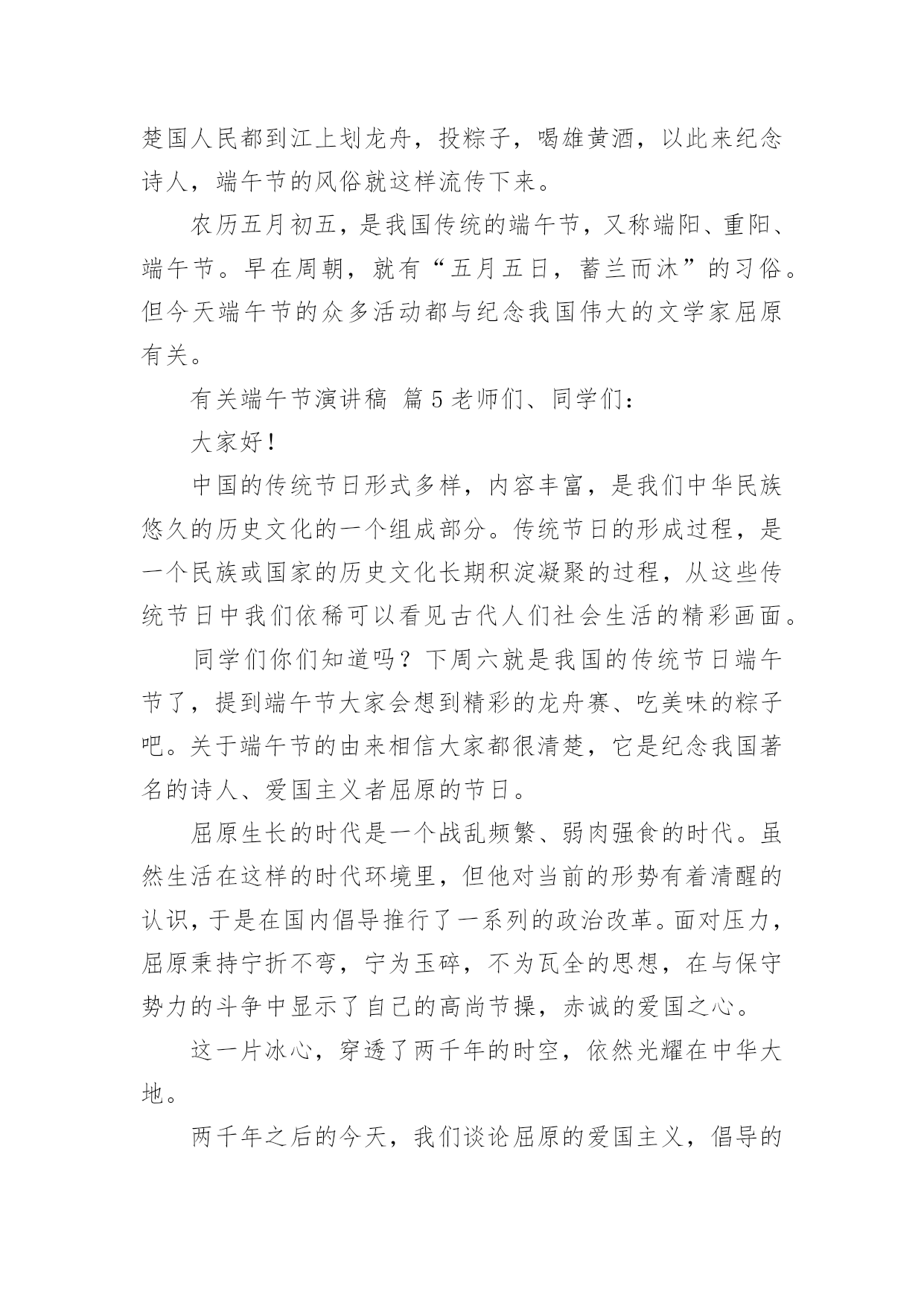 楚国人民都到江上划龙舟，投粽子，喝雄黄酒，以此来纪念诗人，端午节的风俗就这样流传下来。

农历五月初五，是我国传统的端午节，又称端阳、重阳、端午节。早在周朝，就有“五月五日，蓄兰而沐”的习俗。但今天端午节的众多活动都与纪念我国伟大的文学家屈原有关。

有关端午节演讲稿 篇5老师们、同学们：

大家好！

中国的传统节日形式多样，内容丰富，是我们中华民族悠久的历史文化的一个组成部分。传统节日的形成过程，是一个民族或国家的历史文化长期积淀凝聚的过程，从这些传统节日中我们依稀可以看见古代人们社会生活的精彩画面。

同学们你们知道吗？下周六就是我国的传统节日端午节了，提到端午节大家会想到精彩的龙舟赛、吃美味的粽子吧。关于端午节的由来相信大家都很清楚，它是纪念我国著名的诗人、爱国主义者屈原的节日。

屈原生长的时代是一个战乱频繁、弱肉强食的时代。虽然生活在这样的时代环境里，但他对当前的形势有着清醒的认识，于是在国内倡导推行了一系列的政治改革。面对压力，屈原秉持宁折不弯，宁为玉碎，不为瓦全的思想，在与保守势力的斗争中显示了自己的高尚节操，赤诚的爱国之心。

这一片冰心，穿透了两千年的时空，依然光耀在中华大地。

两千年之后的今天，我们谈论屈原的爱国主义，倡导的